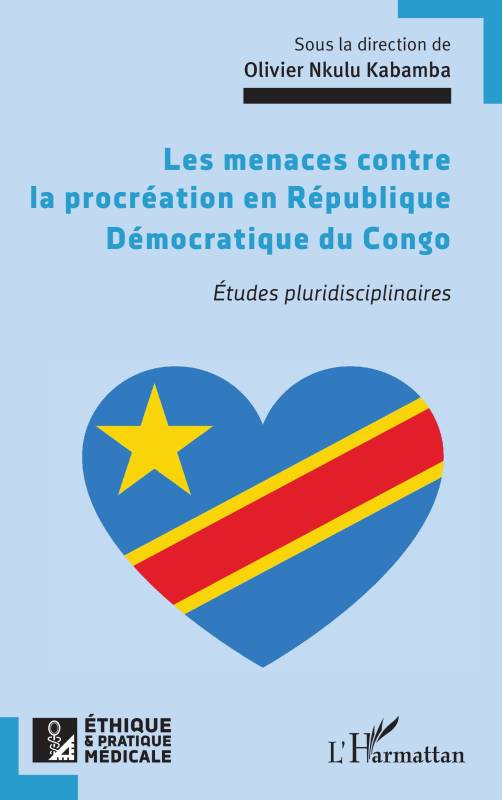 Sous la direction de
Olivier Nkulu Kabamba

Les menaces contre la procréation en République Démocratique du Congo

Études pluridisciplinaires

ÉTHIQUE & PRATIQUE MÉDICALE

L'Harmattan